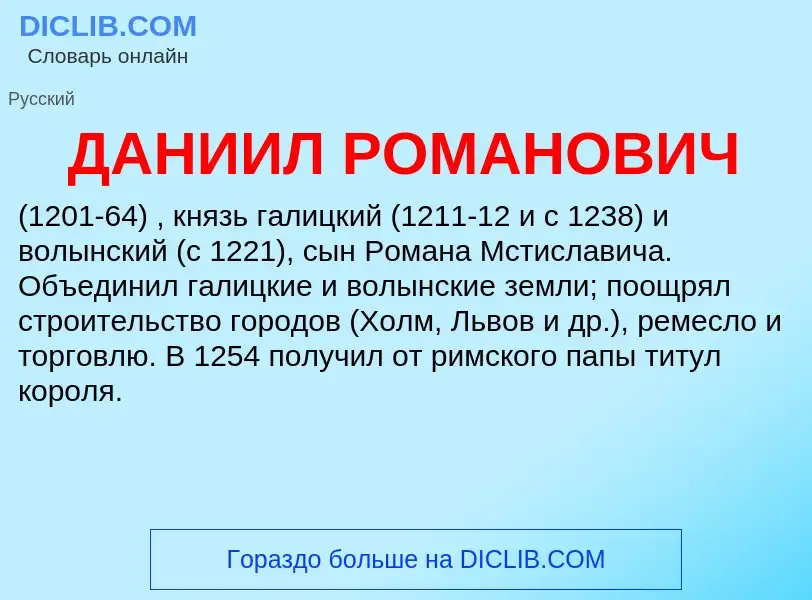 DICLIB.COM
Словарь онлайн

Русский

ДАНИИЛ РОМАНОВИЧ

(1201-64) , князь галицкий (1211-12 и с 1238) и волынский (с 1221), сын Романа Мстиславича. Объединил галицкие и волынские земли; поощрял строительство городов (Холм, Львов и др.), ремесло и торговлю. В 1254 получил от римского папы титул короля.

Гораздо больше на DICLIB.COM